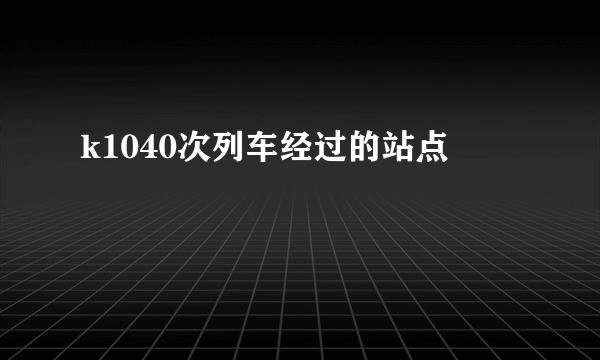 k1040次列车经过的站点